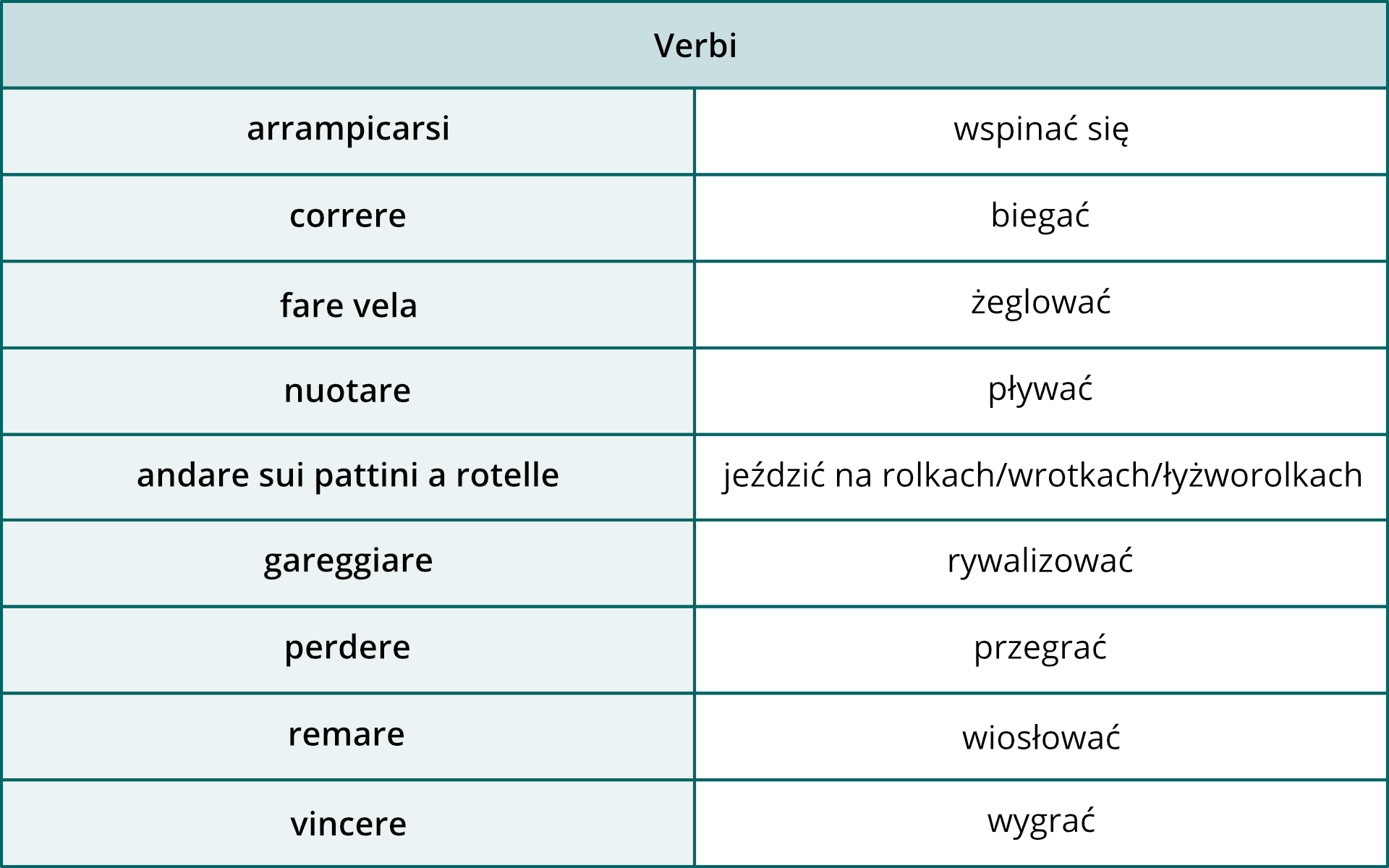 | Verbi | |
|---|---|
| arrampicarsi | wspinać się |
| correre | biegać |
| fare vela | żeglować |
| nuotare | pływać |
| andare sui pattini a rotelle | jeździć na rolkach/wrotkach/łyżworolkach |
| gareggiare | rywalizować |
| perdere | przegrać |
| remare | wiosłować |
| vincere | wygrać |